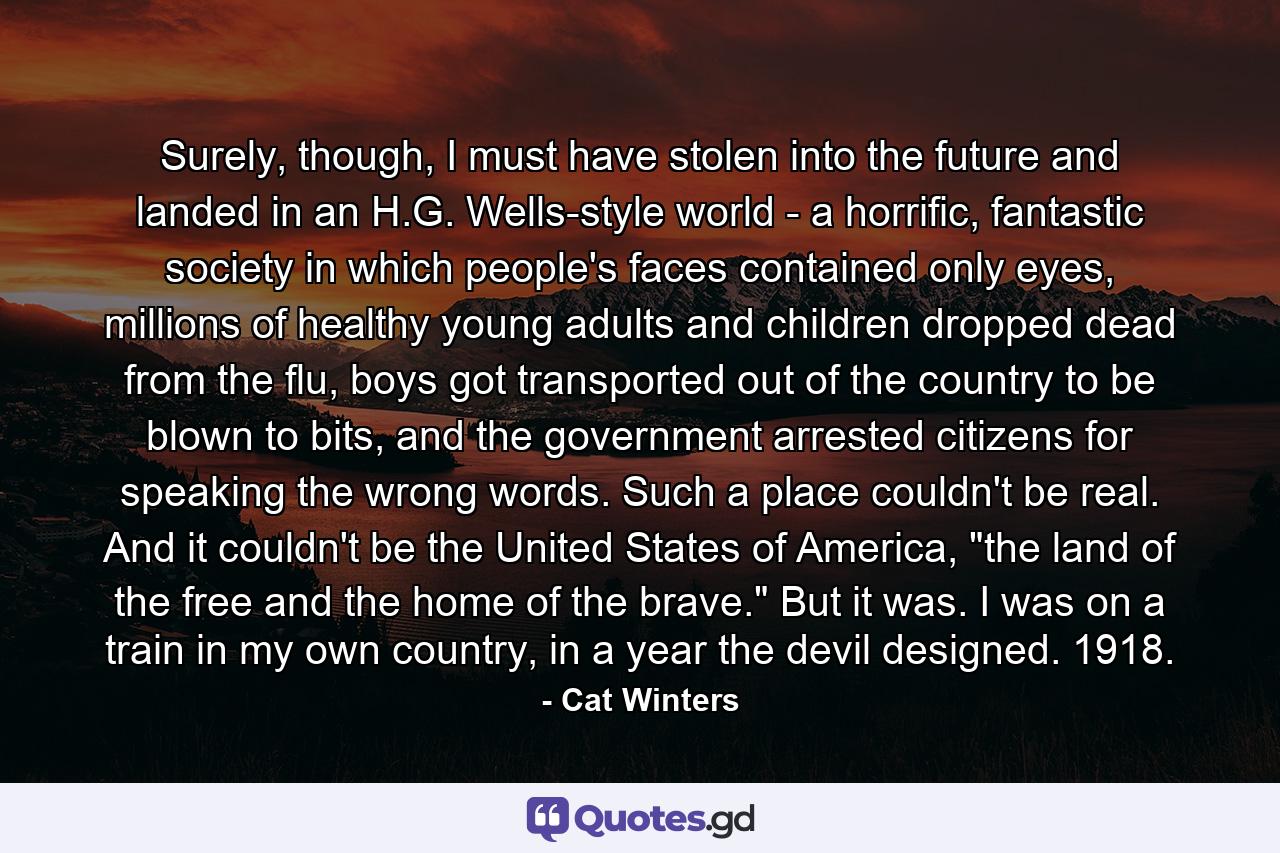 Surely, though, I must have stolen into the future and landed in an H.G. Wells-style world - a horrific, fantastic society in which people's faces contained only eyes, millions of healthy young adults and children dropped dead from the flu, boys got transported out of the country to be blown to bits, and the government arrested citizens for speaking the wrong words. Such a place couldn't be real. And it couldn't be the United States of America, "the land of the free and the home of the brave." But it was. I was on a train in my own country, in a year the devil designed. 1918.

- Cat Winters

Quotes.gd